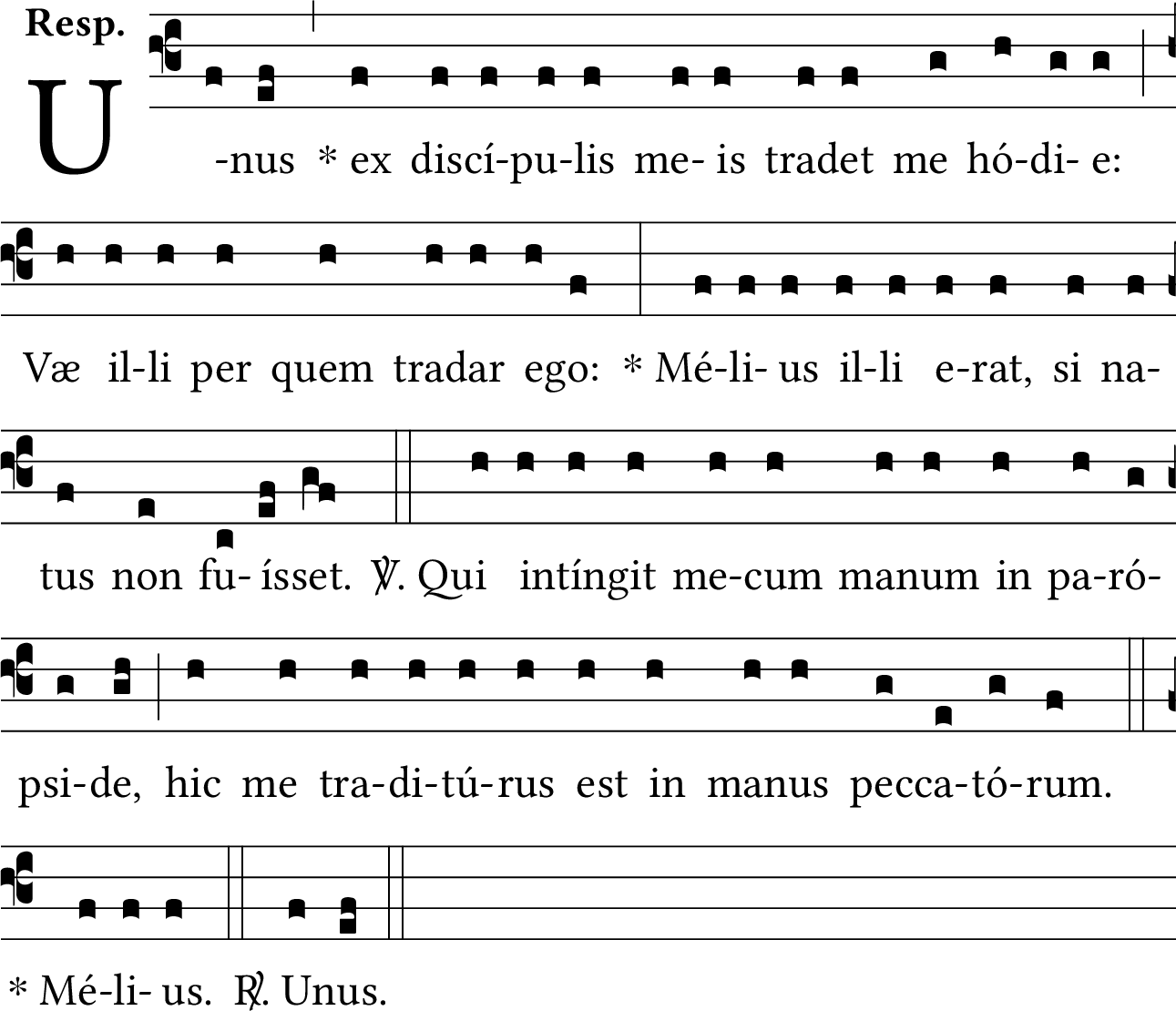 Resp.

U -nus * ex discí-pu-lis me- is tradet me hó-di- e:

Væ il-li per quem tradar ego: * Mé-li- us il-li e-rat, si na-

tus non fu- ísset. ℣. Qui intíngit me-cum manum in pa-ró-

psi-de, hic me tra-di-tú-rus est in manus pecca-tó-rum.

* Mé-li- us. ℟. Unus.